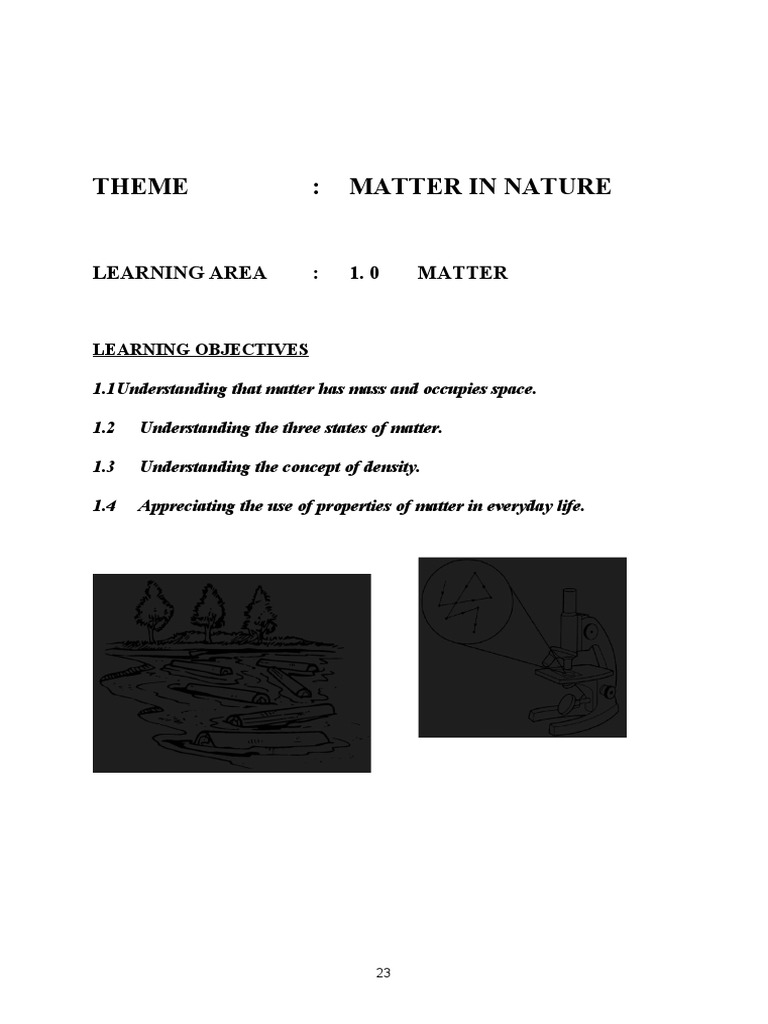 THEME : MATTER IN NATURE

LEARNING AREA : 1. 0 MATTER

LEARNING OBJECTIVES

1.1Understanding that matter has mass and occupies space.

1.2 Understanding the three states of matter.

1.3 Understanding the concept of density.

1.4 Appreciating the use of properties of matter in everyday life.

23